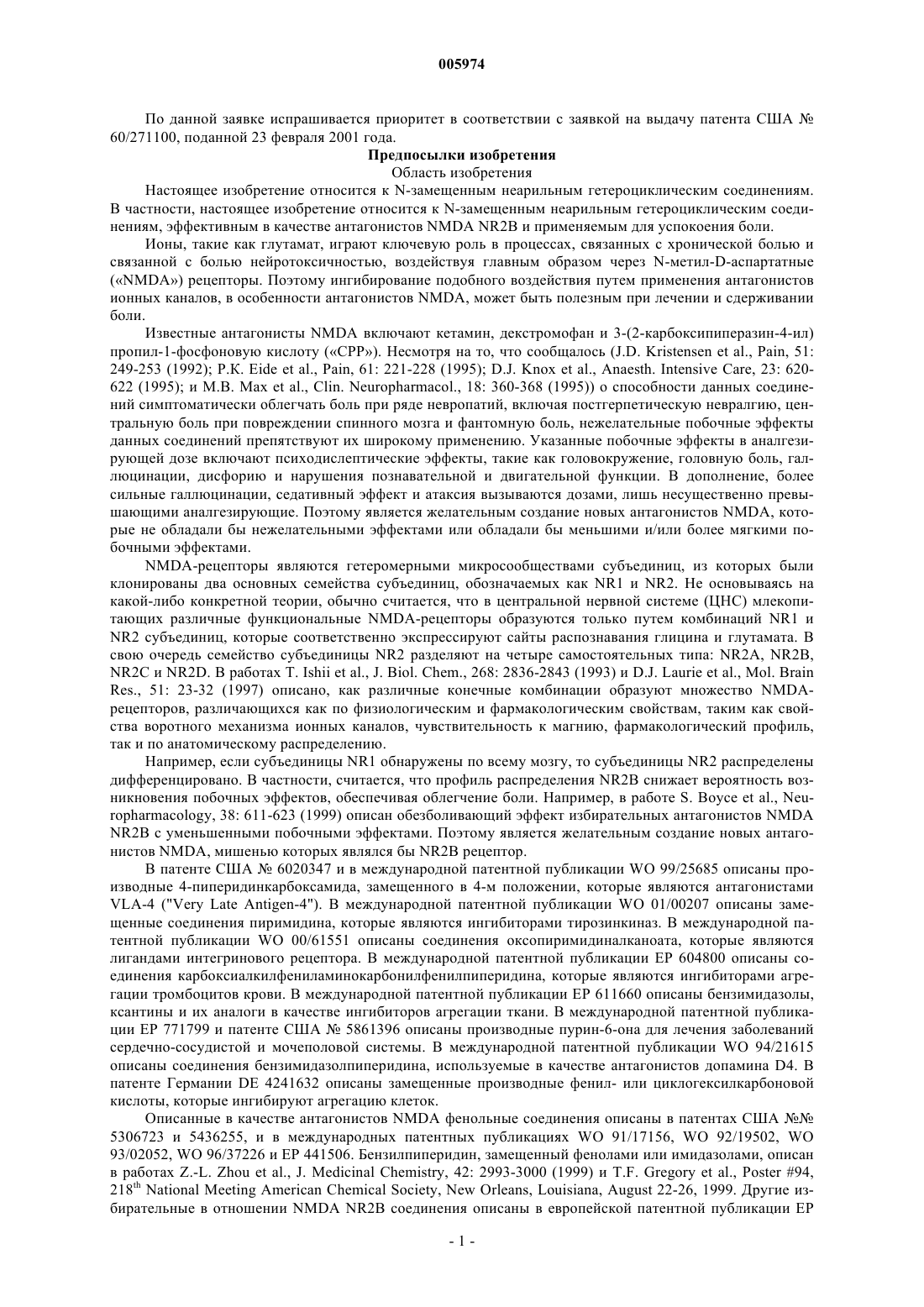 005974

По данной заявке испрашивается приоритет в соответствии с заявкой на выдачу патента США № 60/271100, поданной 23 февраля 2001 года.

Предпосылки изобретения

Область изобретения

Настоящее изобретение относится к N-замещенным неарильным гетероциклическим соединениям. В частности, настоящее изобретение относится к N-замещенным неарильным гетероциклическим соединениям, эффективным в качестве антагонистов NMDA NR2B и применяемым для успокоения боли.

Ионы, такие как глутамат, играют ключевую роль в процессах, связанных с хронической болью и связанной с болью нейротоксичностью, воздействуя главным образом через N-метил-D-аспартатные («NMDA») рецепторы. Поэтому ингибирование подобного воздействия путем применения антагонистов ионных каналов, в особенности антагонистов NMDA, может быть полезным при лечении и сдерживании боли.

Известные антагонисты NMDA включают кетамин, декстромофан и 3-(2-карбоксипиперазин-4-ил) пропил-1-фосфоновую кислоту («CPP»). Несмотря на то, что сообщалось (J.D. Kristensen et al., Pain, 51: 249-253 (1992); P.K. Eide et al., Pain, 61: 221-228 (1995); D.J. Knox et al., Anaesth. Intensive Care, 23: 620-622 (1995); и M.B. Max et al., Clin. Neuropharmacol., 18: 360-368 (1995)) о способности данных соединений симптоматически облегчать боль при ряде невропатий, включая постгерпетическую невралгию, центральную боль при повреждении спинного мозга и фантомную боль, нежелательные побочные эффекты данных соединений препятствуют их широкому применению. Указанные побочные эффекты в аналгезирующей дозе включают психодислептические эффекты, такие как головокружение, головную боль, галлюцинации, дисфорию и нарушения познавательной и двигательной функции. В дополнение, более сильные галлюцинации, седативный эффект и атаксия вызываются дозами, лишь несущественно превышающими аналгезирующие. Поэтому является желательным создание новых антагонистов NMDA, которые не обладали бы нежелательными эффектами или обладали бы меньшими и/или более мягкими побочными эффектами.

NMDA-рецепторы являются гетеромерными микросообществами субъединиц, из которых были клонированы два основных семейства субъединиц, обозначаемых как NR1 и NR2. Не основываясь на какой-либо конкретной теории, обычно считается, что в центральной нервной системе (ЦНС) млекопитающих различные функциональные NMDA-рецепторы образуются только путем комбинаций NR1 и NR2 субъединиц, которые соответственно экспрессируют сайты распознавания глицина и глутамата. В свою очередь семейство субъединицы NR2 разделяют на четыре самостоятельных типа: NR2A, NR2B, NR2C и NR2D. В работах T. Ishii et al., J. Biol. Chem., 268: 2836-2843 (1993) и D.J. Laurie et al., Mol. Brain Res., 51: 23-32 (1997) описано, как различные конечные комбинации образуют множество NMDA-рецепторов, различающихся как по физиологическим и фармакологическим свойствам, таким как свойства воротного механизма ионных каналов, чувствительность к магнию, фармакологический профиль, так и по анатомическому распределению.

Например, если субъединицы NR1 обнаружены по всему мозгу, то субъединицы NR2 распределены дифференцировано. В частности, считается, что профиль распределения NR2B снижает вероятность возникновения побочных эффектов, обеспечивая облегчение боли. Например, в работе S. Boyce et al., Neuropharmacology, 38: 611-623 (1999) описан обезболивающий эффект избирательных антагонистов NMDA NR2B с уменьшенными побочными эффектами. Поэтому является желательным создание новых антагонистов NMDA, мишенью которых являлся бы NR2B рецептор.

В патенте США № 6020347 и в международной патентной публикации WO 99/25685 описаны производные 4-пиперидинкарбоксамида, замещенного в 4-м положении, которые являются антагонистами VLA-4 ("Very Late Antigen-4"). В международной патентной публикации WO 01/00207 описаны замещенные соединения пиримидина, которые являются ингибиторами тирозинкиназ. В международной патентной публикации WO 00/61551 описаны соединения оксопиримидиналканоата, которые являются лигандами интегринового рецептора. В международной патентной публикации EP 604800 описаны соединения карбоксиалкилфениламинокарбонилфенилпиперидина, которые являются ингибиторами агрегации тромбоцитов крови. В международной патентной публикации EP 611660 описаны бензимидазолы, ксантины и их аналоги в качестве ингибиторов агрегации ткани. В международной патентной публикации EP 771799 и патенте США № 5861396 описаны производные пурин-6-она для лечения заболеваний сердечно-сосудистой и мочеполовой системы. В международной патентной публикации WO 94/21615 описаны соединения бензимидазолпиперидина, используемые в качестве антагонистов допамина D4. В патенте Германии DE 4241632 описаны замещенные производные фенил- или циклогексилкарбоновой кислоты, которые ингибируют агрегацию клеток.

Описанные в качестве антагонистов NMDA фенольные соединения описаны в патентах США №№ 5306723 и 5436255, и в международных патентных публикациях WO 91/17156, WO 92/19502, WO 93/02052, WO 96/37226 и EP 441506. Бензилпиперидин, замещенный фенолами или имидазолами, описан в работах Z.-L. Zhou et al., J. Medicinal Chemistry, 42: 2993-3000 (1999) и T.F. Gregory et al., Poster #94, 218$^{th}$ National Meeting American Chemical Society, New Orleans, Louisiana, August 22-26, 1999. Другие избирательные в отношении NMDA NR2B соединения описаны в европейской патентной публикации EP

- 1 -